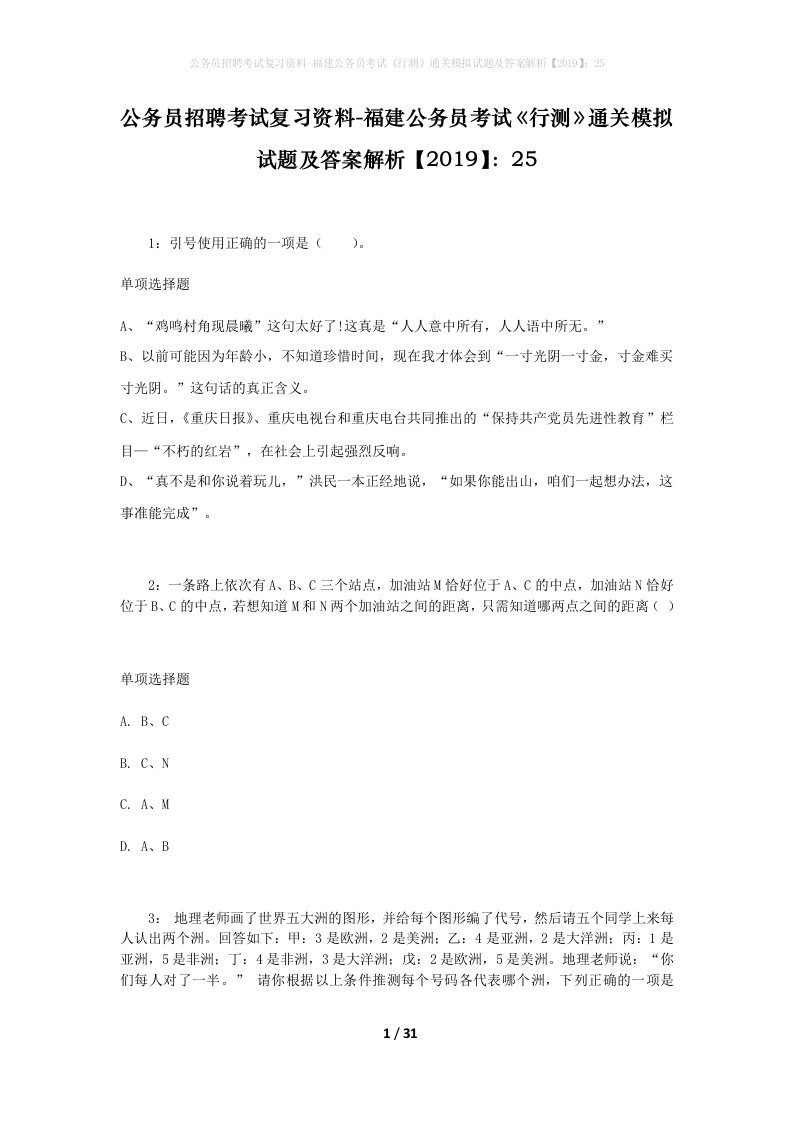 公务员招聘考试复习资料-福建公务员考试《行测》通关模拟试题及答案解析【2019】：25

公务员招聘考试复习资料-福建公务员考试《行测》通关模拟试题及答案解析【2019】：25

1：引号使用正确的一项是（ ）。

单项选择题

A、“鸡鸣村角现晨曦”这句太好了!这真是“人人意中所有，人人语中所无。”

B、以前可能因为年龄小，不知道珍惜时间，现在我才体会到“一寸光阴一寸金，寸金难买寸光阴。”这句话的真正含义。

C、近日，《重庆日报》、重庆电视台和重庆电台共同推出的“保持共产党员先进性教育”栏目—“不朽的红岩”，在社会上引起强烈反响。

D、“真不是和你说着玩儿，”洪民一本正经地说，“如果你能出山，咱们一起想办法，这事准能完成”。

2：一条路上依次有A、B、C三个站点，加油站M恰好位于A、C的中点，加油站N恰好位于B、C的中点，若想知道M和N两个加油站之间的距离，只需知道哪两点之间的距离（ ）

单项选择题

A. B、C

B. C、N

C. A、M

D. A、B

3： 地理老师画了世界五大洲的图形，并给每个图形编了代号，然后请五个同学上来每人认出两个洲。回答如下：甲：3是欧洲，2是美洲；乙：4是亚洲，2是大洋洲；丙：1是亚洲，5是非洲；丁：4是非洲，3是大洋洲；戊：2是欧洲，5是美洲。地理老师说：“你们每人对了一半。” 请你根据以上条件推测每个号码各代表哪个洲，下列正确的一项是

1 / 31